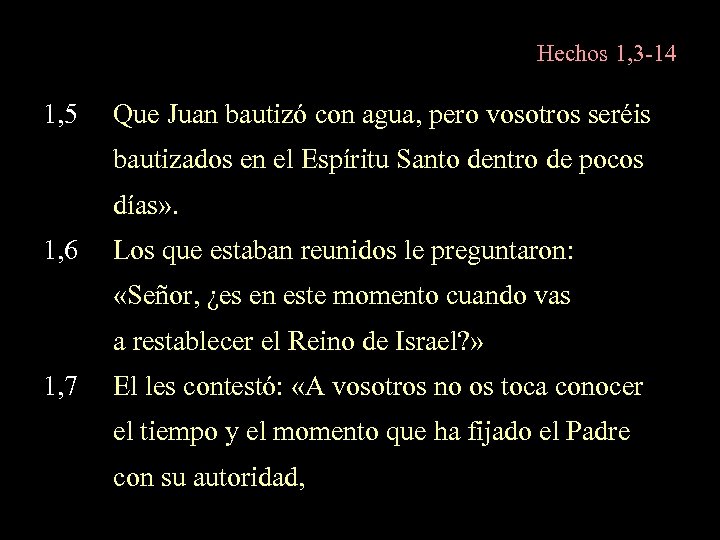 Hechos 1,3-14

1,5 Que Juan bautizó con agua, pero vosotros seréis bautizados en el Espíritu Santo dentro de pocos días».

1,6 Los que estaban reunidos le preguntaron: «Señor, ¿es en este momento cuando vas a restablecer el Reino de Israel?»

1,7 El les contestó: «A vosotros no os toca conocer el tiempo y el momento que ha fijado el Padre con su autoridad,